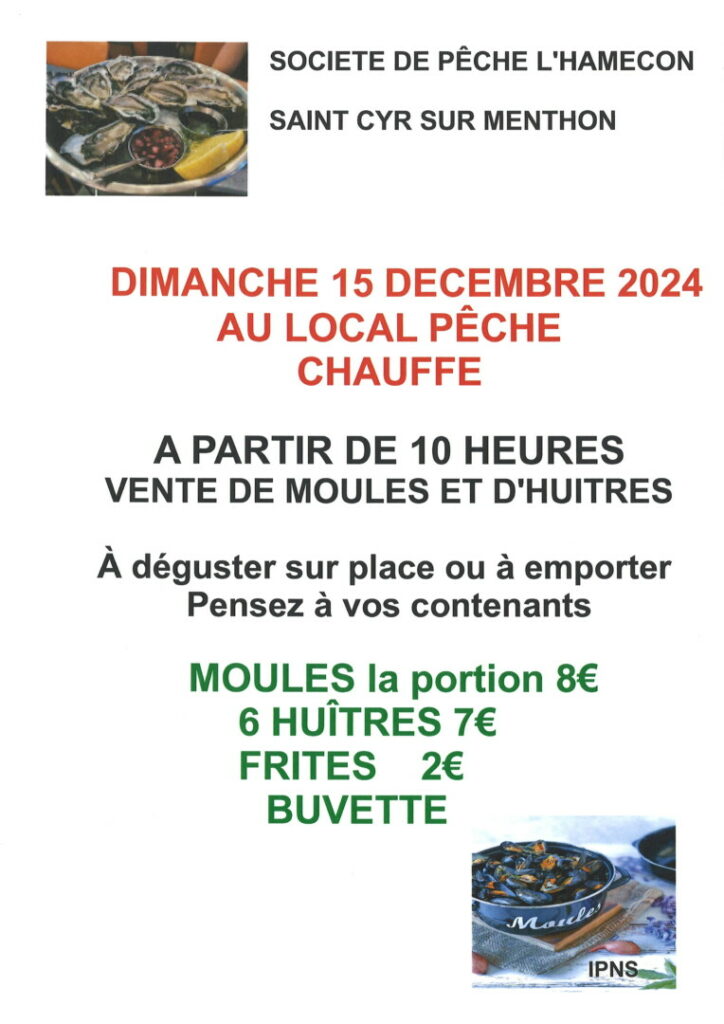 SOCIETE DE PÊCHE L'HAMECON

SAINT CYR SUR MENTHON

DIMANCHE 15 DECEMBRE 2024
AU LOCAL PÊCHE
CHAUFFE

A PARTIR DE 10 HEURES
VENTE DE MOULES ET D'HUITRES

À déguster sur place ou à emporter
Pensez à vos contenants

MOULES la portion 8€
6 HUÎTRES 7€
FRITES 2€
BUVETTE

Moules

IPNS